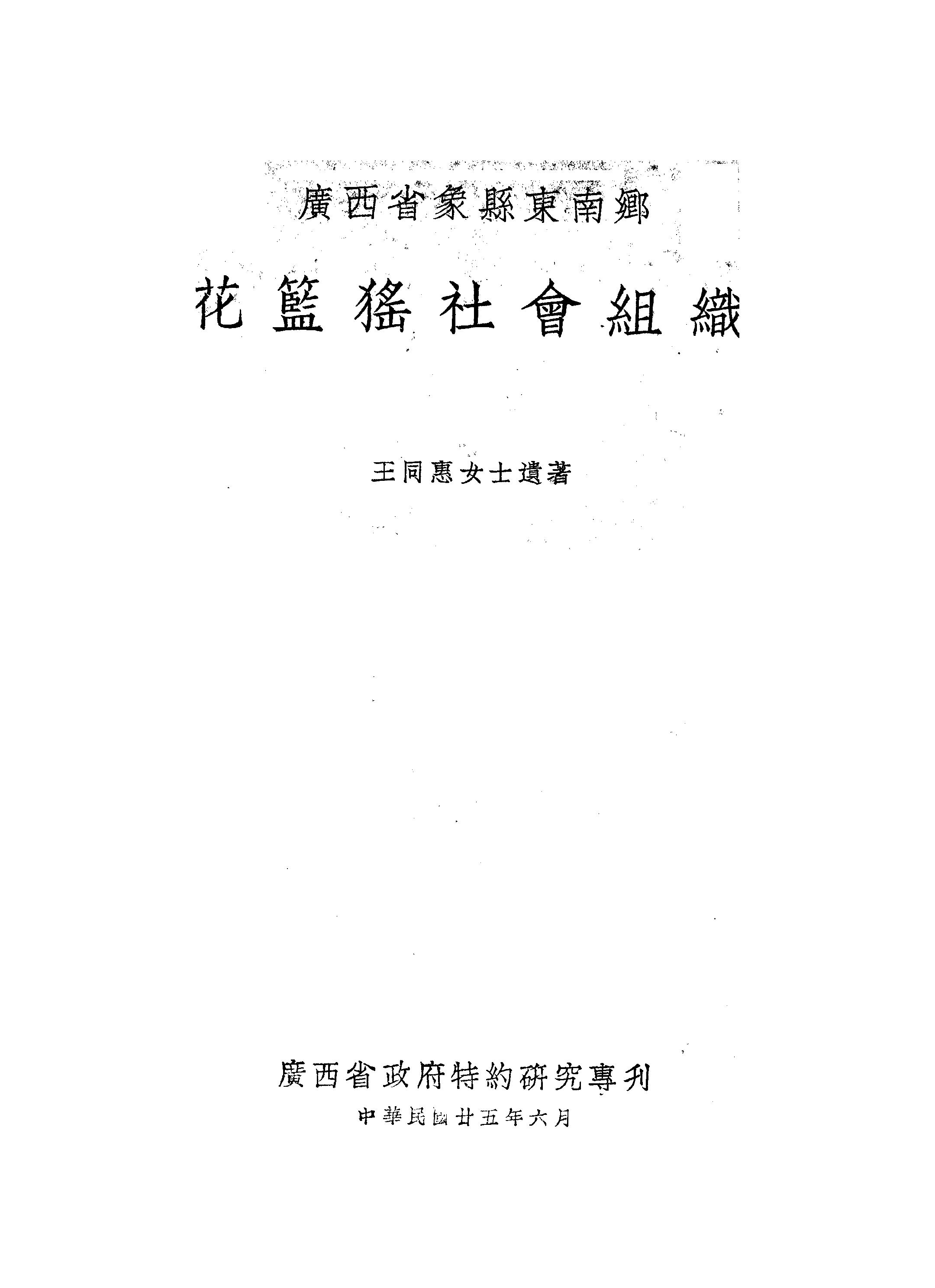 廣西省象縣東南鄉

花籃猺社會組織

王同惠女士遺著

廣西省政府特約研究專刊

中華民國廿五年六月